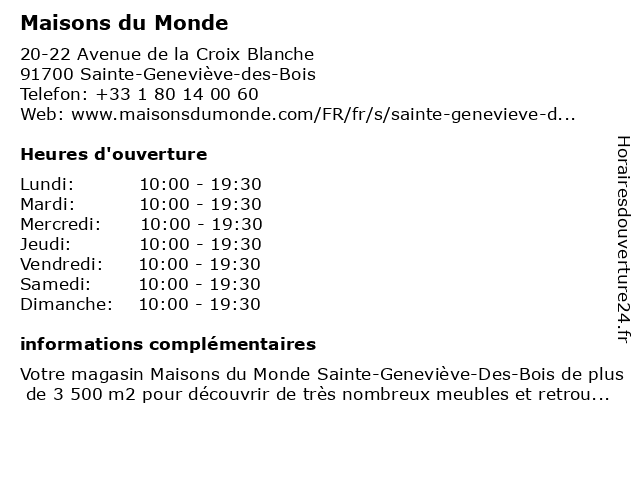 Maisons du Monde

20-22 Avenue de la Croix Blanche
91700 Sainte-Geneviève-des-Bois
Telefon: +33 1 80 14 00 60
Web: www.maisonsdumonde.com/FR/fr/s/sainte-genevieve-d...

Heures d'ouverture

| | |
|---|---|
| Lundi: | 10:00 - 19:30 |
| Mardi: | 10:00 - 19:30 |
| Mercredi: | 10:00 - 19:30 |
| Jeudi: | 10:00 - 19:30 |
| Vendredi: | 10:00 - 19:30 |
| Samedi: | 10:00 - 19:30 |
| Dimanche: | 10:00 - 19:30 |

informations complémentaires

Votre magasin Maisons du Monde Sainte-Geneviève-Des-Bois de plus de 3 500 m2 pour découvrir de très nombreux meubles et retrou...

Horairesdouverture24.fr